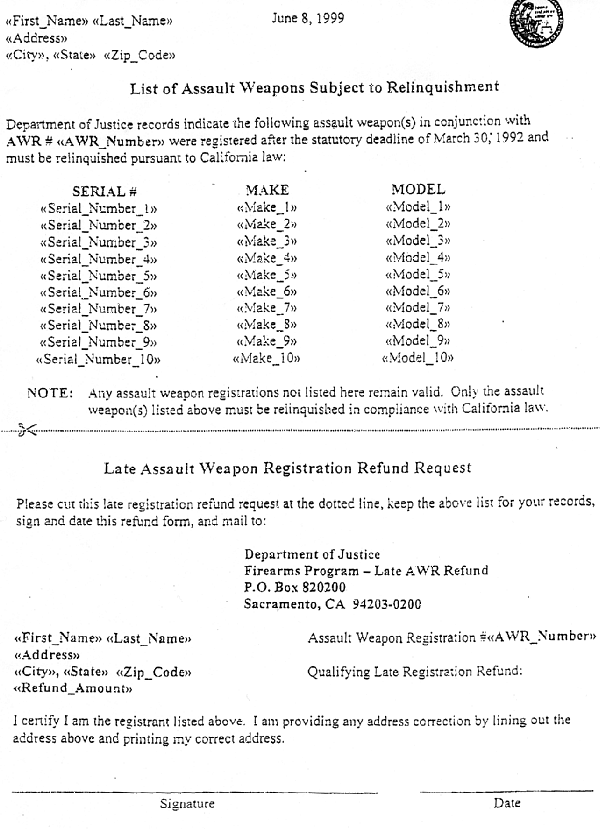 «First_Name» «Last_Name»
«Address»
«City», «State» «Zip_Code»

June 8, 1999

List of Assault Weapons Subject to Relinquishment

Department of Justice records indicate the following assault weapon(s) in conjunction with AWR # «AWR_Number» were registered after the statutory deadline of March 30, 1992 and must be relinquished pursuant to California law:

| SERIAL # | MAKE | MODEL |
|---|---|---|
| «Serial_Number_1» | «Make_1» | «Model_1» |
| «Serial_Number_2» | «Make_2» | «Model_2» |
| «Serial_Number_3» | «Make_3» | «Model_3» |
| «Serial_Number_4» | «Make_4» | «Model_4» |
| «Serial_Number_5» | «Make_5» | «Model_5» |
| «Serial_Number_6» | «Make_6» | «Model_6» |
| «Serial_Number_7» | «Make_7» | «Model_7» |
| «Serial_Number_8» | «Make_8» | «Model_8» |
| «Serial_Number_9» | «Make_9» | «Model_9» |
| «Serial_Number_10» | «Make_10» | «Model_10» |

NOTE: Any assault weapon registrations not listed here remain valid. Only the assault weapon(s) listed above must be relinquished in compliance with California law.

Late Assault Weapon Registration Refund Request

Please cut this late registration refund request at the dotted line, keep the above list for your records, sign and date this refund form, and mail to:

Department of Justice
Firearms Program – Late AWR Refund
P.O. Box 820200
Sacramento, CA 94203-0200

«First_Name» «Last_Name»
«Address»
«City», «State» «Zip_Code»
«Refund_Amount»

Assault Weapon Registration #«AWR_Number»

Qualifying Late Registration Refund:

I certify I am the registrant listed above. I am providing any address correction by lining out the address above and printing my correct address.

Signature

Date